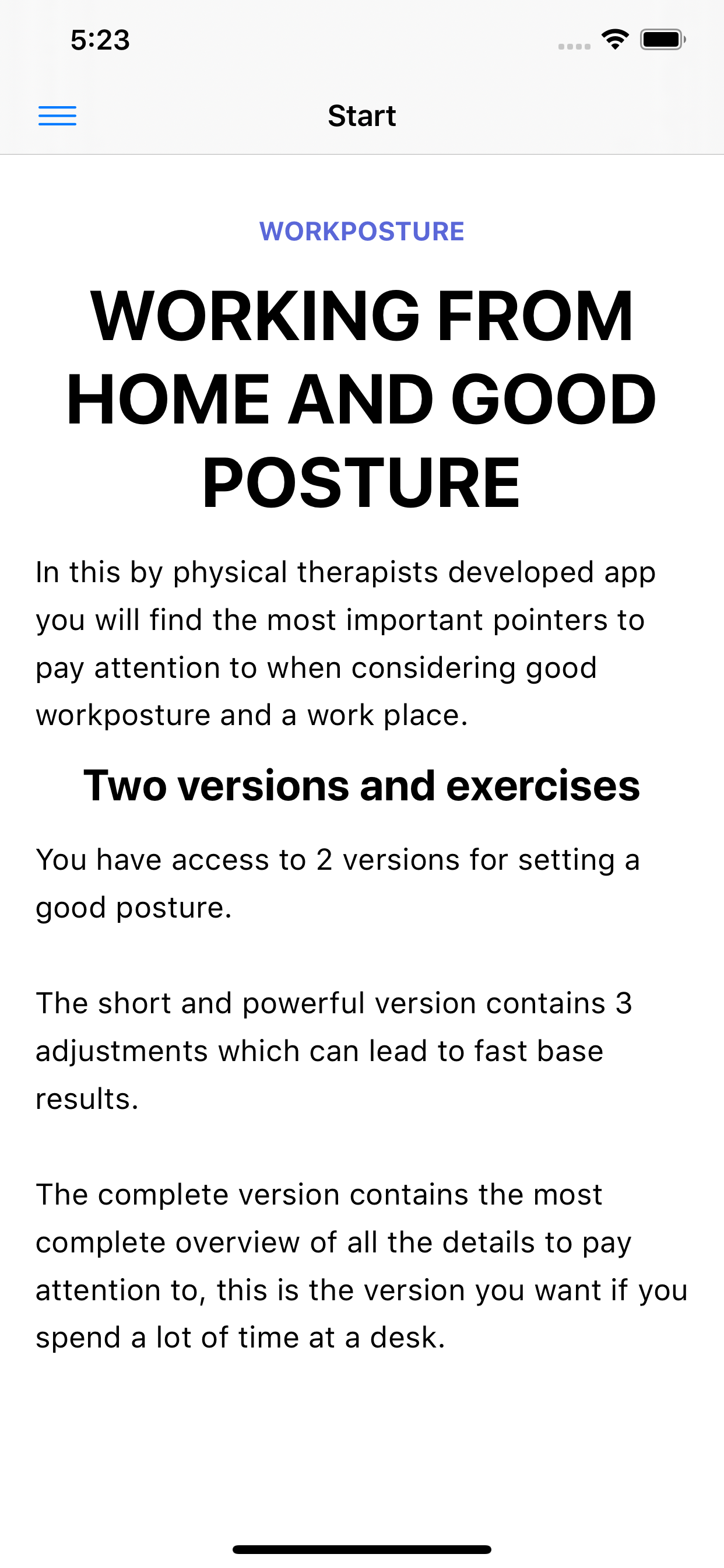 5:23

Start

WORKPOSTURE

WORKING FROM HOME AND GOOD POSTURE

In this by physical therapists developed app you will find the most important pointers to pay attention to when considering good workposture and a work place.

Two versions and exercises

You have access to 2 versions for setting a good posture.

The short and powerful version contains 3 adjustments which can lead to fast base results.

The complete version contains the most complete overview of all the details to pay attention to, this is the version you want if you spend a lot of time at a desk.